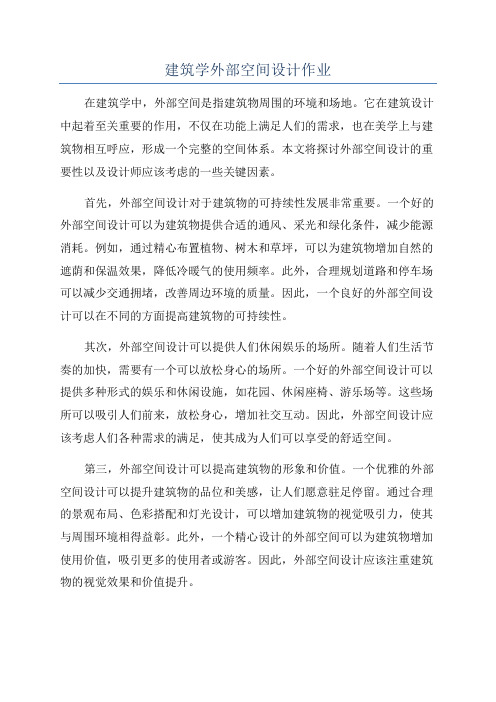 建筑学外部空间设计作业

在建筑学中，外部空间是指建筑物周围的环境和场地。它在建筑设计中起着至关重要的作用，不仅在功能上满足人们的需求，也在美学上与建筑物相互呼应，形成一个完整的空间体系。本文将探讨外部空间设计的重要性以及设计师应该考虑的一些关键因素。

首先，外部空间设计对于建筑物的可持续性发展非常重要。一个好的外部空间设计可以为建筑物提供合适的通风、采光和绿化条件，减少能源消耗。例如，通过精心布置植物、树木和草坪，可以为建筑物增加自然的遮荫和保温效果，降低冷暖气的使用频率。此外，合理规划道路和停车场可以减少交通拥堵，改善周边环境的质量。因此，一个良好的外部空间设计可以在不同的方面提高建筑物的可持续性。

其次，外部空间设计可以提供人们休闲娱乐的场所。随着人们生活节奏的加快，需要有一个可以放松身心的场所。一个好的外部空间设计可以提供多种形式的娱乐和休闲设施，如花园、休闲座椅、游乐场等。这些场所可以吸引人们前来，放松身心，增加社交互动。因此，外部空间设计应该考虑人们各种需求的满足，使其成为人们可以享受的舒适空间。

第三，外部空间设计可以提高建筑物的形象和价值。一个优雅的外部空间设计可以提升建筑物的品位和美感，让人们愿意驻足停留。通过合理的景观布局、色彩搭配和灯光设计，可以增加建筑物的视觉吸引力，使其与周围环境相得益彰。此外，一个精心设计的外部空间可以为建筑物增加使用价值，吸引更多的使用者或游客。因此，外部空间设计应该注重建筑物的视觉效果和价值提升。